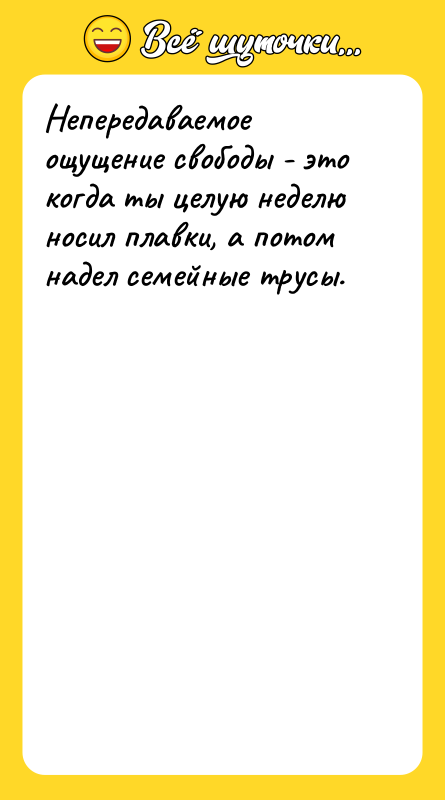 Всё шуточки...

Непередаваемое ощущение свободы - это когда ты целую неделю носил плавки, а потом надел семейные трусы.